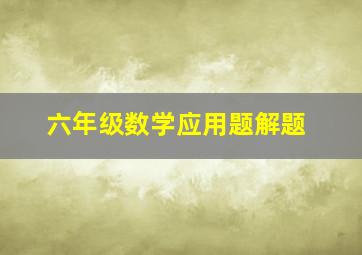 六年级数学应用题解题